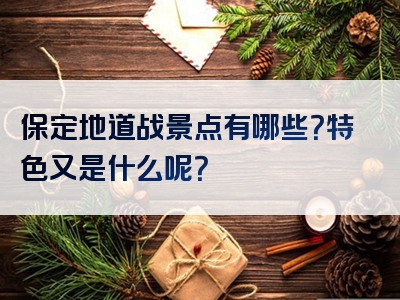 保定地道战景点有哪些?特色又是什么呢?